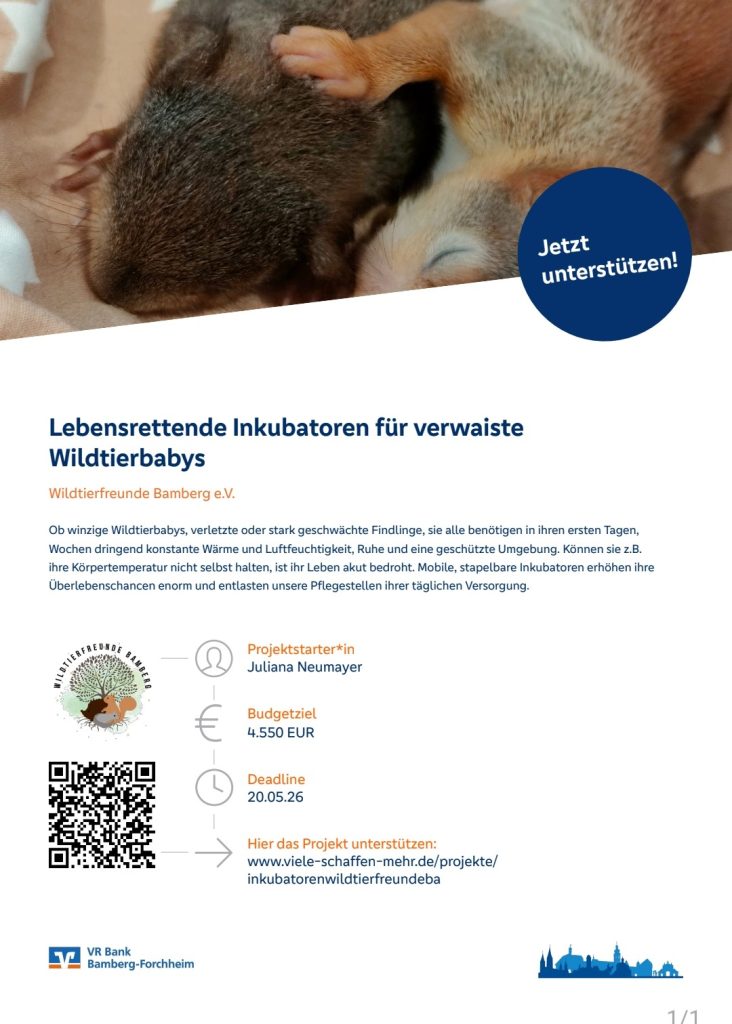 Jetzt unterstützen!

Lebensrettende Inkubatoren für verwaiste Wildtierbabys

Wildtierfreunde Bamberg e.V.

Ob winzige Wildtierbabys, verletzte oder stark geschwächte Findlinge, sie alle benötigen in ihren ersten Tagen, Wochen dringend konstante Wärme und Luftfeuchtigkeit, Ruhe und eine geschützte Umgebung. Können sie z.B. ihre Körpertemperatur nicht selbst halten, ist ihr Leben akut bedroht. Mobile, stapelbare Inkubatoren erhöhen ihre Überlebenschancen enorm und entlasten unsere Pflegestellen ihrer täglichen Versorgung.

WILDTIERFREUNDE BAMBERG

Projektstarter*in
Juliana Neumayer

Budgetziel
4.550 EUR

Deadline
20.05.26

Hier das Projekt unterstützen:
www.viele-schaffen-mehr.de/projekte/inkubatorenwildtierfreundeba

VR Bank
Bamberg-Forchheim

1/1